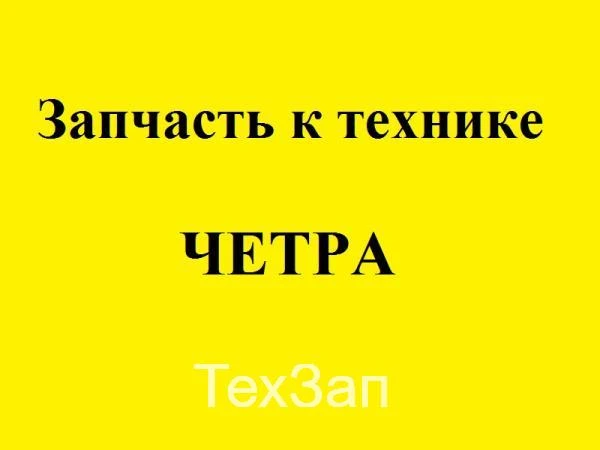 Запчасть к технике

ЧЕТРА

ТехЗап